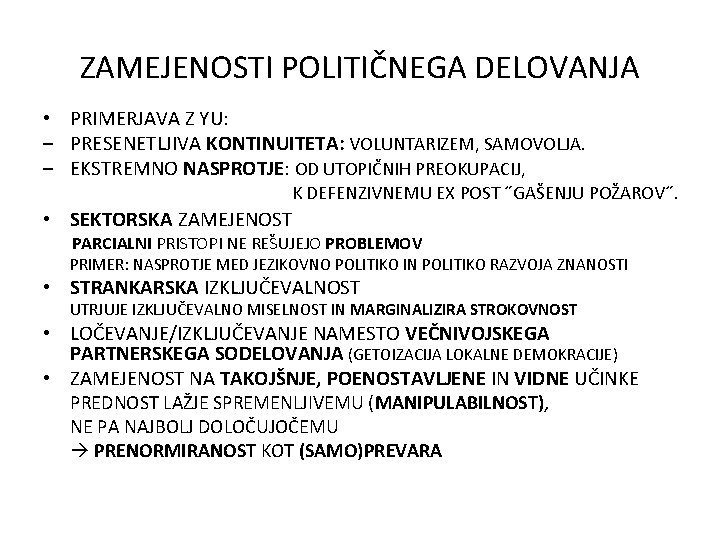 ZAMEJENOSTI POLITIČNEGA DELOVANJA

• PRIMERJAVA Z YU:
– PRESENETLJIVA KONTINUITETA: VOLUNTARIZEM, SAMOVOLJA.
– EKSTREMNO NASPROTJE: OD UTOPIČNIH PREOKUPACIJ, K DEFENZIVNEMU EX POST ˝GAŠENJU POŽAROV˝.
• SEKTORSKA ZAMEJENOST
PARCIALNI PRISTOPI NE REŠUJEJO PROBLEMOV
PRIMER: NASPROTJE MED JEZIKOVNO POLITIKO IN POLITIKO RAZVOJA ZNANOSTI
• STRANKARSKA IZKLJUČEVALNOST
UTRJUJE IZKLJUČEVALNO MISELNOST IN MARGINALIZIRA STROKOVNOST
• LOČEVANJE/IZKLJUČEVANJE NAMESTO VEČNIVOJSKEGA PARTNERSKEGA SODELOVANJA (GETOIZACIJA LOKALNE DEMOKRACIJE)
• ZAMEJENOST NA TAKOJŠNJE, POENOSTAVLJENE IN VIDNE UČINKE
PREDNOST LAŽJE SPREMENLJIVEMU (MANIPULABILNOST), NE PA NAJBOLJ DOLOČUJOČEMU
→ PRENORMIRANOST KOT (SAMO)PREVARA